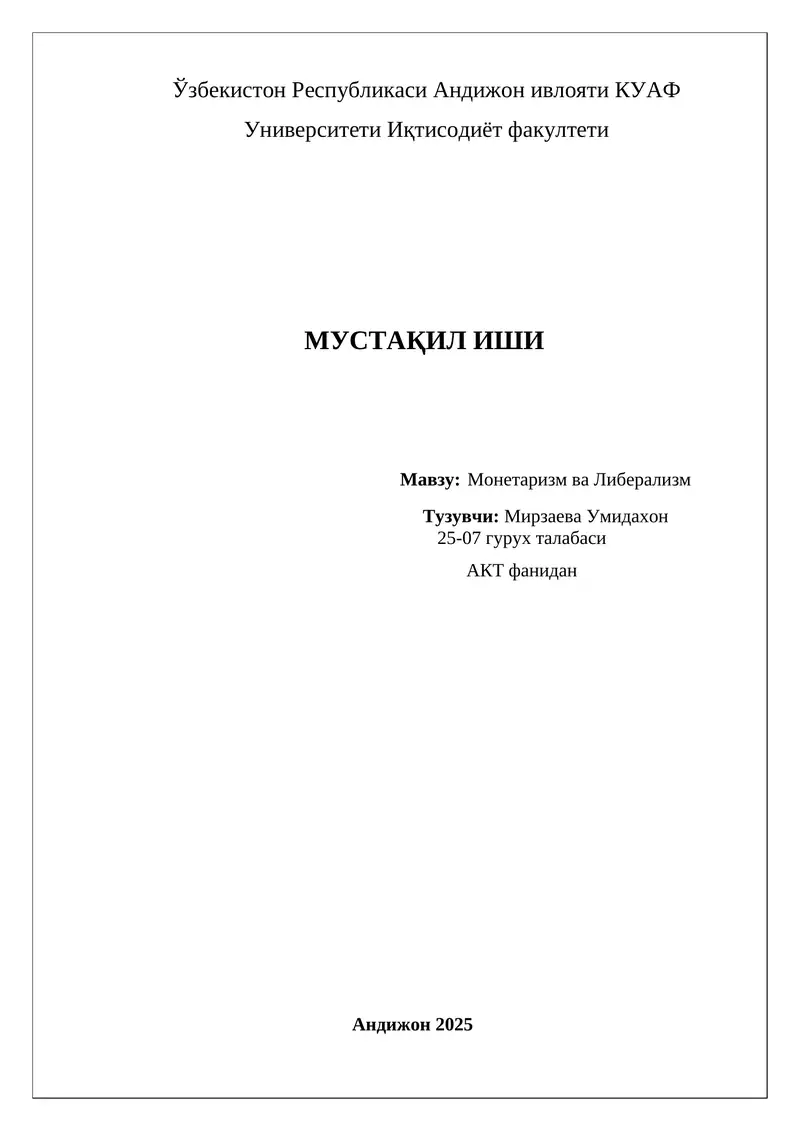 Ўзбекистон Республикаси Андижон ивлояти КУАФ

Университети Иқтисодиёт факултети

МУСТАҚИЛ ИШИ

Мавзу: Монетаризм ва Либерализм

Тузувчи: Мирзаева Умидахон
25-07 гурух талабаси

АКТ фанидан

Андижон 2025